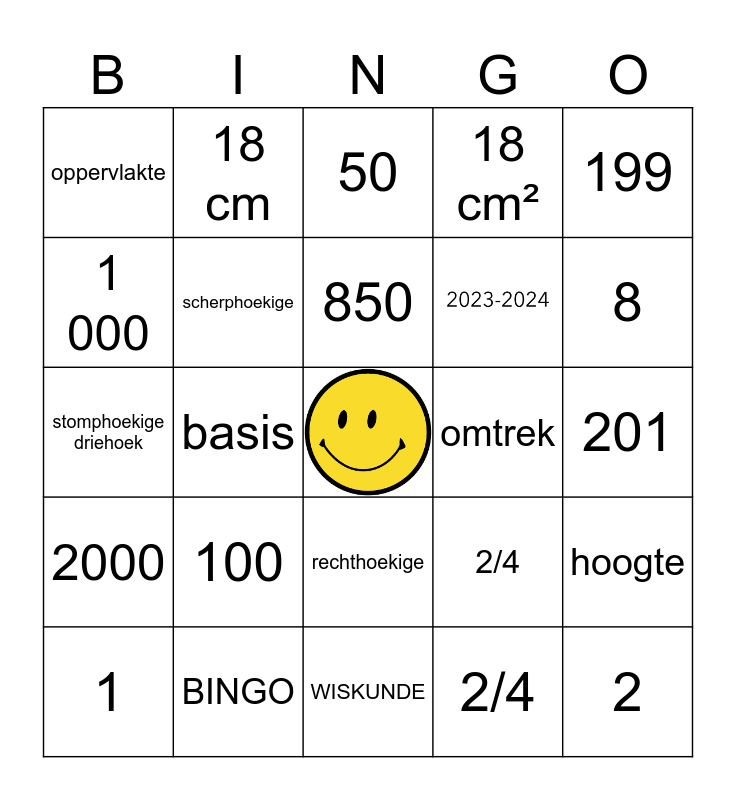 | B | I | N | G | O |
|---|---|---|---|---|
| oppervlakte | 18 cm | 50 | 18 $cm^2$ | 199 |
| 1 000 | scherphoekige | 850 | 2023-2024 | 8 |
| stomphoekige driehoek | basis | | omtrek | 201 |
| 2000 | 100 | rechthoekige | 2/4 | hoogte |
| 1 | BINGO | WISKUNDE | 2/4 | 2 |